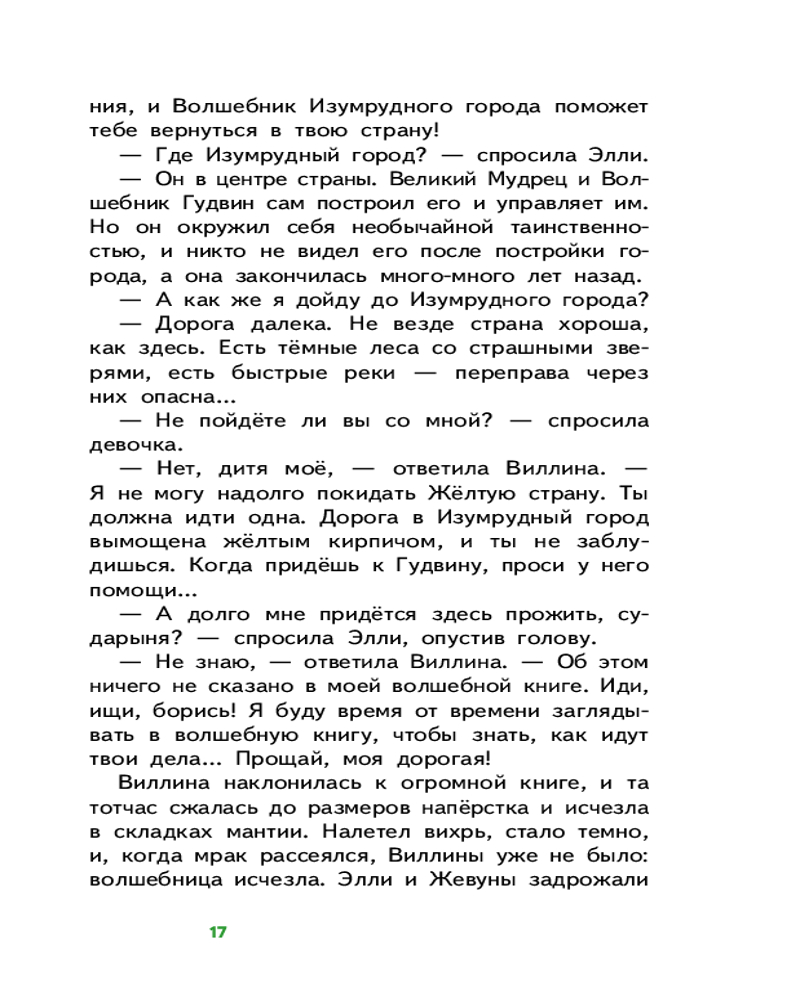 ния, и Волшебник Изумрудного города поможет тебе вернуться в твою страну!

— Где Изумрудный город? — спросила Элли.

— Он в центре страны. Великий Мудрец и Волшебник Гудвин сам построил его и управляет им. Но он окружил себя необычайной таинственностью, и никто не видел его после постройки города, а она закончилась много-много лет назад.

— А как же я дойду до Изумрудного города?

— Дорога далека. Не везде страна хороша, как здесь. Есть тёмные леса со страшными зверями, есть быстрые реки — переправа через них опасна...

— Не пойдёте ли вы со мной? — спросила девочка.

— Нет, дитя моё, — ответила Виллина. — Я не могу надолго покидать Жёлтую страну. Ты должна идти одна. Дорога в Изумрудный город вымощена жёлтым кирпичом, и ты не заблудишься. Когда придёшь к Гудвину, проси у него помощи...

— А долго мне придётся здесь прожить, сударыня? — спросила Элли, опустив голову.

— Не знаю, — ответила Виллина. — Об этом ничего не сказано в моей волшебной книге. Иди, ищи, борись! Я буду время от времени заглядывать в волшебную книгу, чтобы знать, как идут твои дела... Прощай, моя дорогая!

Виллина наклонилась к огромной книге, и та тотчас сжалась до размеров напёрстка и исчезла в складках мантии. Налетел вихрь, стало темно, и, когда мрак рассеялся, Виллины уже не было: волшебница исчезла. Элли и Жевуны задрожали

17